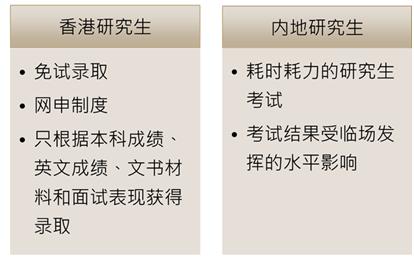 香港研究生

• 免试录取
• 网申制度
• 只根据本科成绩、英文成绩、文书材料和面试表现获得录取

内地研究生

• 耗时耗力的研究生考试
• 考试结果受临场发挥的水平影响